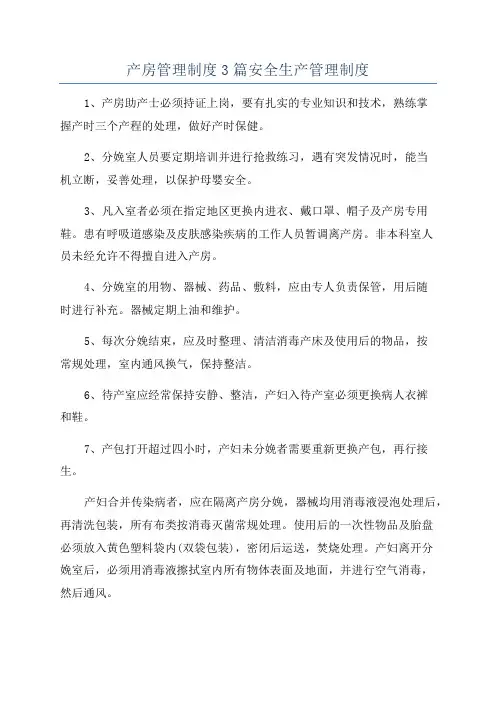 产房管理制度3篇安全生产管理制度

1、产房助产士必须持证上岗，要有扎实的专业知识和技术，熟练掌握产时三个产程的处理，做好产时保健。

2、分娩室人员要定期培训并进行抢救练习，遇有突发情况时，能当机立断，妥善处理，以保护母婴安全。

3、凡入室者必须在指定地区更换内进衣、戴口罩、帽子及产房专用鞋。患有呼吸道感染及皮肤感染疾病的工作人员暂调离产房。非本科室人员未经允许不得擅自进入产房。

4、分娩室的用物、器械、药品、敷料，应由专人负责保管，用后随时进行补充。器械定期上油和维护。

5、每次分娩结束，应及时整理、清洁消毒产床及使用后的物品，按常规处理，室内通风换气，保持整洁。

6、待产室应经常保持安静、整洁，产妇入待产室必须更换病人衣裤和鞋。

7、产包打开超过四小时，产妇未分娩者需要重新更换产包，再行接生。

产妇合并传染病者，应在隔离产房分娩，器械均用消毒液浸泡处理后，再清洗包装，所有布类按消毒灭菌常规处理。使用后的一次性物品及胎盘必须放入黄色塑料袋内(双袋包装)，密闭后运送，焚烧处理。产妇离开分娩室后，必须用消毒液擦拭室内所有物体表面及地面，并进行空气消毒，然后通风。